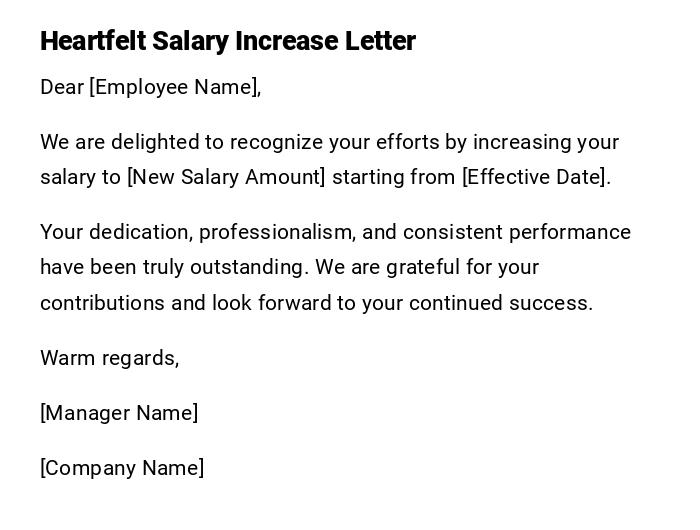 Heartfelt Salary Increase Letter

Dear [Employee Name],

We are delighted to recognize your efforts by increasing your salary to [New Salary Amount] starting from [Effective Date].

Your dedication, professionalism, and consistent performance have been truly outstanding. We are grateful for your contributions and look forward to your continued success.

Warm regards,

[Manager Name]

[Company Name]